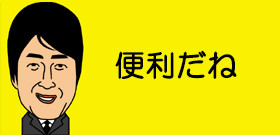 便利だね